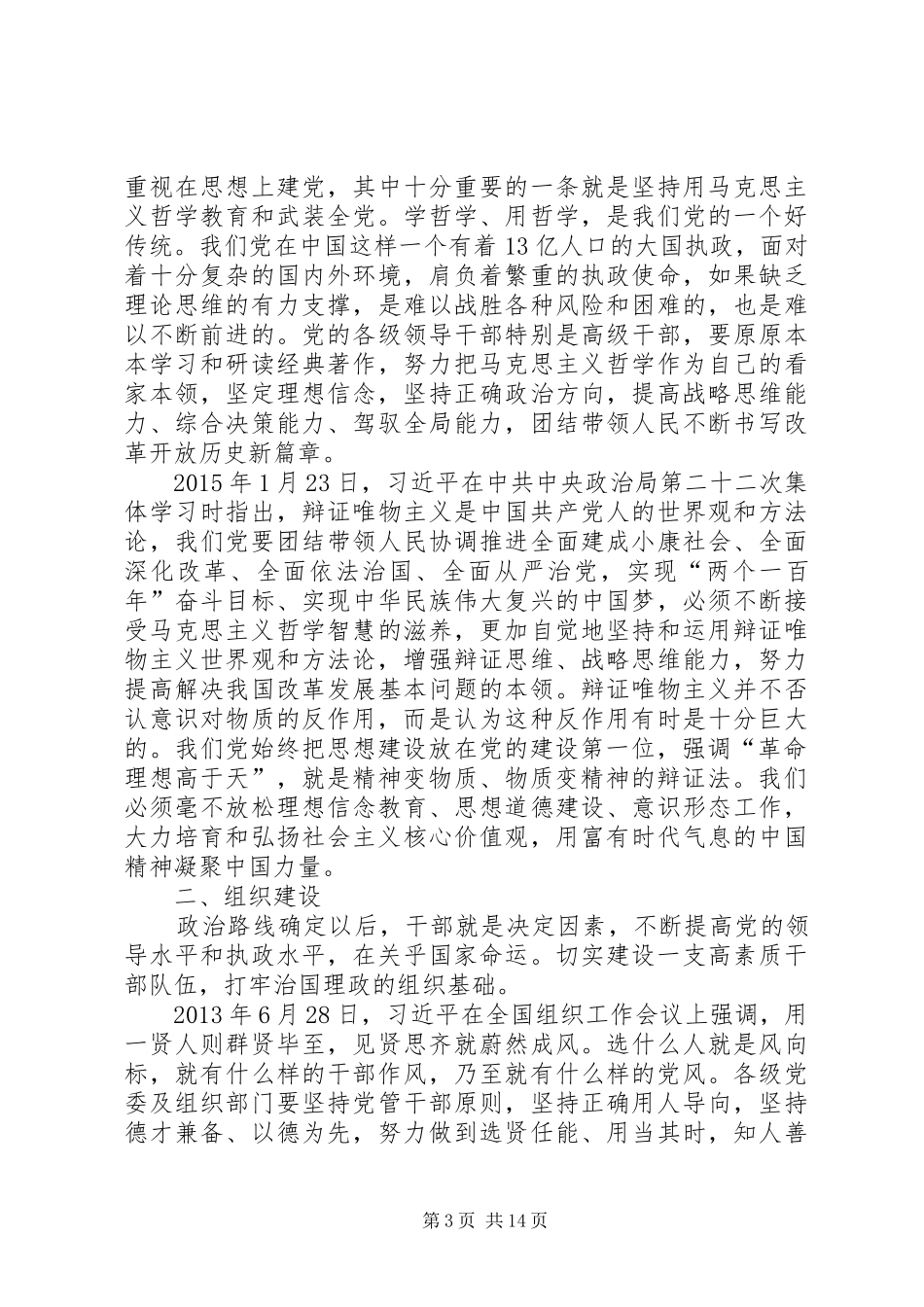 重视在思想上建党，其中十分重要的一条就是坚持用马克思主义哲学教育和武装全党。学哲学、用哲学，是我们党的一个好传统。我们党在中国这样一个有着13亿人口的大国执政，面对着十分复杂的国内外环境，肩负着繁重的执政使命，如果缺乏理论思维的有力支撑，是难以战胜各种风险和困难的，也是难以不断前进的。党的各级领导干部特别是高级干部，要原原本本学习和研读经典著作，努力把马克思主义哲学作为自己的看家本领，坚定理想信念，坚持正确政治方向，提高战略思维能力、综合决策能力、驾驭全局能力，团结带领人民不断书写改革开放历史新篇章。

2015年1月23日，习近平在中共中央政治局第二十二次集体学习时指出，辩证唯物主义是中国共产党人的世界观和方法论，我们党要团结带领人民协调推进全面建成小康社会、全面深化改革、全面依法治国、全面从严治党，实现“两个一百年”奋斗目标、实现中华民族伟大复兴的中国梦，必须不断接受马克思主义哲学智慧的滋养，更加自觉地坚持和运用辩证唯物主义世界观和方法论，增强辩证思维、战略思维能力，努力提高解决我国改革发展基本问题的本领。辩证唯物主义并不否认意识对物质的反作用，而是认为这种反作用有时是十分巨大的。我们党始终把思想建设放在党的建设第一位，强调“革命理想高于天”，就是精神变物质、物质变精神的辩证法。我们必须毫不放松理想信念教育、思想道德建设、意识形态工作，大力培育和弘扬社会主义核心价值观，用富有时代气息的中国精神凝聚中国力量。

二、组织建设

政治路线确定以后，干部就是决定因素，不断提高党的领导水平和执政水平，在关乎国家命运。切实建设一支高素质干部队伍，打牢治国理政的组织基础。

2013年6月28日，习近平在全国组织工作会议上强调，用一贤人则群贤毕至，见贤思齐就蔚然成风。选什么人就是风向标，就有什么样的干部作风，乃至就有什么样的党风。各级党委及组织部门要坚持党管干部原则，坚持正确用人导向，坚持德才兼备、以德为先，努力做到选贤任能、用当其时，知人善

第3页 共14页